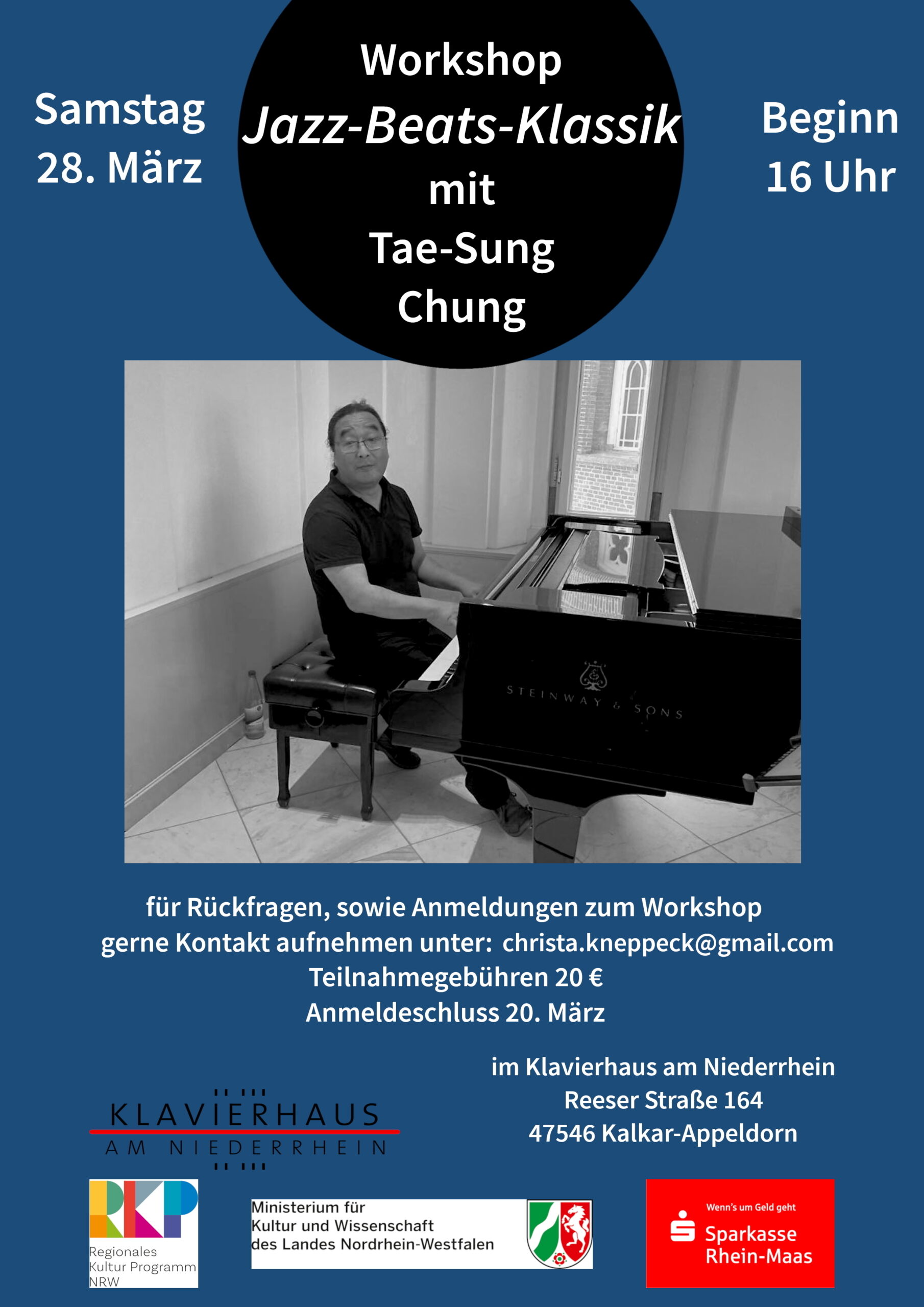 Samstag
28. März

Workshop
Jazz-Beats-Klassik
mit
Tae-Sung
Chung

Beginn
16 Uhr

STEINWAY & SONS

für Rückfragen, sowie Anmeldungen zum Workshop
gerne Kontakt aufnehmen unter: christa.kneppeck@gmail.com
Teilnahmegebühren 20 €
Anmeldeschluss 20. März

im Klavierhaus am Niederrhein
Reeser Straße 164
47546 Kalkar-Appeldorn

KLAVIERHAUS
AM NIEDERRHEIN

RKP
Regionales
Kultur Programm
NRW

Ministerium für
Kultur und Wissenschaft
des Landes Nordrhein-Westfalen

Wenn's um Geld geht
Sparkasse
Rhein-Maas